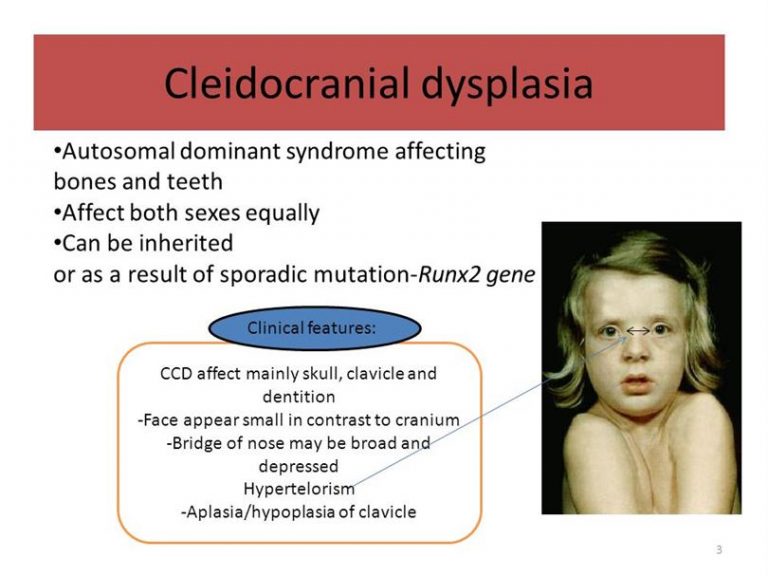 Cleidocranial dysplasia

•Autosomal dominant syndrome affecting bones and teeth
•Affect both sexes equally
•Can be inherited
or as a result of sporadic mutation-Runx2 gene

Clinical features:

CCD affect mainly skull, clavicle and dentition
-Face appear small in contrast to cranium
-Bridge of nose may be broad and depressed
Hypertelorism
-Aplasia/hypoplasia of clavicle

3